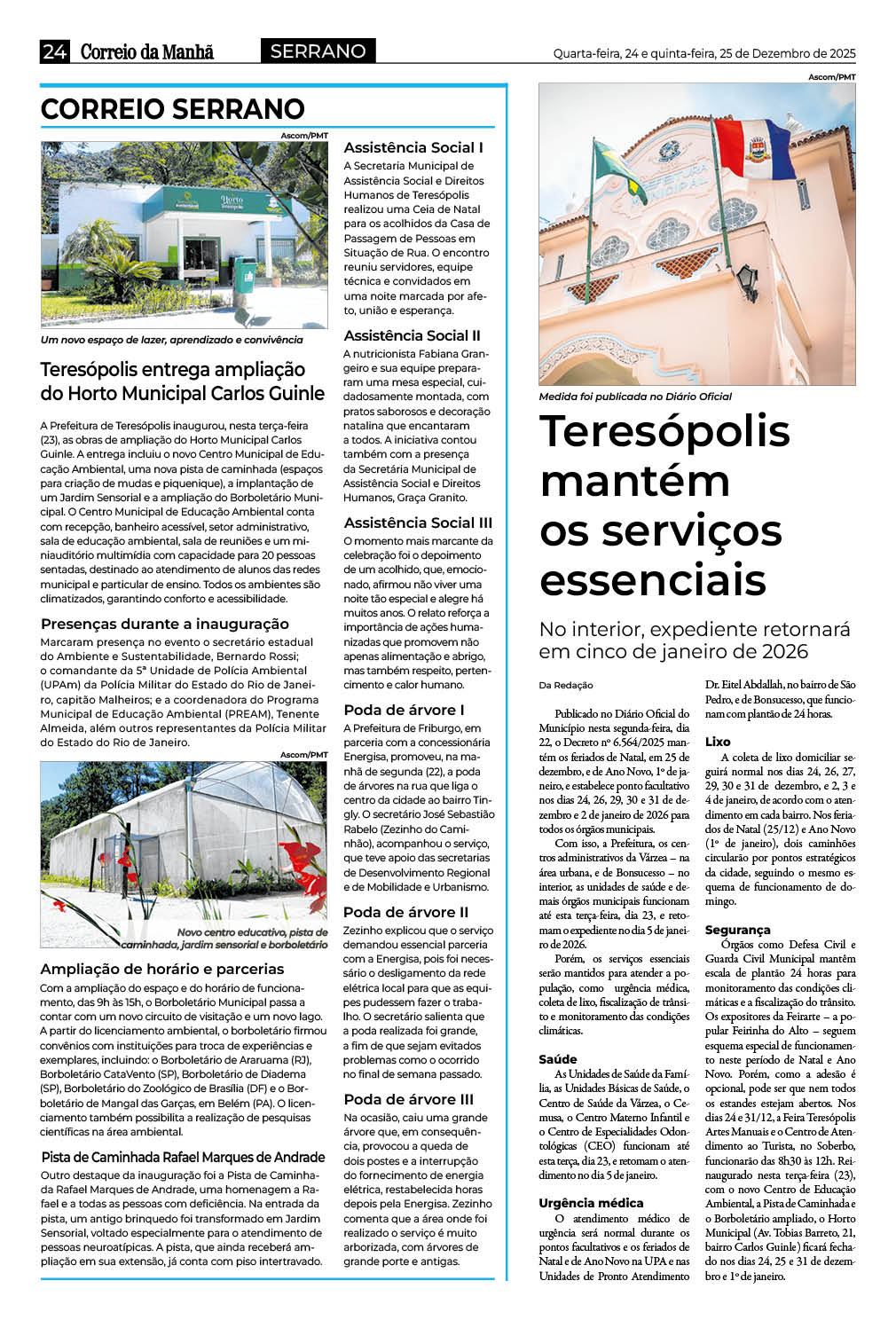 24 Correio da Manhã SERRANO Quarta-feira, 24 e quinta-feira, 25 de Dezembro de 2025

CORREIO SERRANO

Ascom/PMT

Horto Teresópolis

Um novo espaço de lazer, aprendizado e convivência

Teresópolis entrega ampliação do Horto Municipal Carlos Guinle

A Prefeitura de Teresópolis inaugurou, nesta terça-feira (23), as obras de ampliação do Horto Municipal Carlos Guinle. A entrega incluiu o novo Centro Municipal de Educação Ambiental, uma nova pista de caminhada (espaços para criação de mudas e piquenique), a implantação de um Jardim Sensorial e a ampliação do Borboletário Municipal. O Centro Municipal de Educação Ambiental conta com recepção, banheiro acessível, setor administrativo, sala de educação ambiental, sala de reuniões e um miniauditório multimídia com capacidade para 20 pessoas sentadas, destinado ao atendimento de alunos das redes municipal e particular de ensino. Todos os ambientes são climatizados, garantindo conforto e acessibilidade.

Presenças durante a inauguração

Marcaram presença no evento o secretário estadual do Ambiente e Sustentabilidade, Bernardo Rossi; o comandante da 5ª Unidade de Polícia Ambiental (UPAm) da Polícia Militar do Estado do Rio de Janeiro, capitão Malheiros; e a coordenadora do Programa Municipal de Educação Ambiental (PREAM), Tenente Almeida, além outros representantes da Polícia Militar do Estado do Rio de Janeiro.

Ascom/PMT

Novo centro educativo, pista de caminhada, jardim sensorial e borboletário

Ampliação de horário e parcerias

Com a ampliação do espaço e do horário de funcionamento, das 9h às 15h, o Borboletário Municipal passa a contar com um novo circuito de visitação e um novo lago. A partir do licenciamento ambiental, o borboletário firmou convênios com instituições para troca de experiências e exemplares, incluindo: o Borboletário de Araruama (RJ), Borboletário CataVento (SP), Borboletário de Diadema (SP), Borboletário do Zoológico de Brasília (DF) e o Borboletário de Mangal das Garças, em Belém (PA). O licenciamento também possibilita a realização de pesquisas científicas na área ambiental.

Pista de Caminhada Rafael Marques de Andrade

Outro destaque da inauguração foi a Pista de Caminhada Rafael Marques de Andrade, uma homenagem a Rafael e a todas as pessoas com deficiência. Na entrada da pista, um antigo brinquedo foi transformado em Jardim Sensorial, voltado especialmente para o atendimento de pessoas neuroatípicas. A pista, que ainda receberá ampliação em sua extensão, já conta com piso intertravado.

Assistência Social I

A Secretaria Municipal de Assistência Social e Direitos Humanos de Teresópolis realizou uma Ceia de Natal para os acolhidos da Casa de Passagem de Pessoas em Situação de Rua. O encontro reuniu servidores, equipe técnica e convidados em uma noite marcada por afeto, união e esperança.

Assistência Social II

A nutricionista Fabiana Grangeiro e sua equipe prepararam uma mesa especial, cuidadosamente montada, com pratos saborosos e decoração natalina que encantaram a todos. A iniciativa contou também com a presença da Secretária Municipal de Assistência Social e Direitos Humanos, Graça Granito.

Assistência Social III

O momento mais marcante da celebração foi o depoimento de um acolhido, que, emocionado, afirmou não viver uma noite tão especial e alegre há muitos anos. O relato reforça a importância de ações humanizadas que promovem não apenas alimentação e abrigo, mas também respeito, pertencimento e calor humano.

Poda de árvore I

A Prefeitura de Friburgo, em parceria com a concessionária Energisa, promoveu, na manhã de segunda (22), a poda de árvores na rua que liga o centro da cidade ao bairro Tingly. O secretário José Sebastião Rabelo (Zezinho do Caminhão), acompanhou o serviço, que teve apoio das secretarias de Desenvolvimento Regional e de Mobilidade e Urbanismo.

Poda de árvore II

Zezinho explicou que o serviço demandou essencial parceria com a Energisa, pois foi necessário o desligamento da rede elétrica local para que as equipes pudessem fazer o trabalho. O secretário salienta que a poda realizada foi grande, a fim de que sejam evitados problemas como o ocorrido no final de semana passado.

Poda de árvore III

Na ocasião, caiu uma grande árvore que, em consequência, provocou a queda de dois postes e a interrupção do fornecimento de energia elétrica, restabelecida horas depois pela Energisa. Zezinho comenta que a área onde foi realizado o serviço é muito arborizada, com árvores de grande porte e antigas.

Ascom/PMT

PREFEITURA MUNICIPAL

Medida foi publicada no Diário Oficial

Teresópolis mantém os serviços essenciais

No interior, expediente retornará em cinco de janeiro de 2026

Da Redação

Publicado no Diário Oficial do Município nesta segunda-feira, dia 22, o Decreto nº 6.564/2025 mantém os feriados de Natal, em 25 de dezembro, e de Ano Novo, 1º de janeiro, e estabelece ponto facultativo nos dias 24, 26, 29, 30 e 31 de dezembro e 2 de janeiro de 2026 para todos os órgãos municipais.

Com isso, a Prefeitura, os centros administrativos da Várzea – na área urbana, e de Bonsucesso – no interior, as unidades de saúde e demais órgãos municipais funcionam até esta terça-feira, dia 23, e retomam o expediente no dia 5 de janeiro de 2026.

Porém, os serviços essenciais serão mantidos para atender a população, como urgência médica, coleta de lixo, fiscalização de trânsito e monitoramento das condições climáticas.

Saúde

As Unidades de Saúde da Família, as Unidades Básicas de Saúde, o Centro de Saúde da Várzea, o Cemusa, o Centro Materno Infantil e o Centro de Especialidades Odontológicas (CEO) funcionam até esta terça, dia 23, e retomam o atendimento no dia 5 de janeiro.

Urgência médica

O atendimento médico de urgência será normal durante os pontos facultativos e os feriados de Natal e de Ano Novo na UPA e nas Unidades de Pronto Atendimento Dr. Eitel Abdallah, no bairro de São Pedro, e de Bonsucesso, que funcionam com plantão de 24 horas.

Lixo

A coleta de lixo domiciliar seguirá normal nos dias 24, 26, 27, 29, 30 e 31 de dezembro, e 2, 3 e 4 de janeiro, de acordo com o atendimento em cada bairro. Nos feriados de Natal (25/12) e Ano Novo (1º de janeiro), dois caminhões circularão por pontos estratégicos da cidade, seguindo o mesmo esquema de funcionamento de domingo.

Segurança

Órgãos como Defesa Civil e Guarda Civil Municipal mantêm escala de plantão 24 horas para monitoramento das condições climáticas e a fiscalização do trânsito. Os expositores da Feirarte – a popular Feirinha do Alto – seguem esquema especial de funcionamento neste período de Natal e Ano Novo. Porém, como a adesão é opcional, pode ser que nem todos os estandes estejam abertos. Nos dias 24 e 31/12, a Feira Teresópolis Artes Manuais e o Centro de Atendimento ao Turista, no Soberbo, funcionarão das 8h30 às 12h. Reinaugurado nesta terça-feira (23), com o novo Centro de Educação Ambiental, a Pista de Caminhada e o Borboletário ampliado, o Horto Municipal (Av. Tobias Barreto, 21, bairro Carlos Guinle) ficará fechado nos dias 24, 25 e 31 de dezembro e 1º de janeiro.